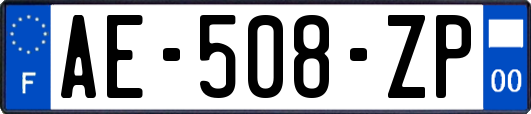 F
AE-508-ZP
00